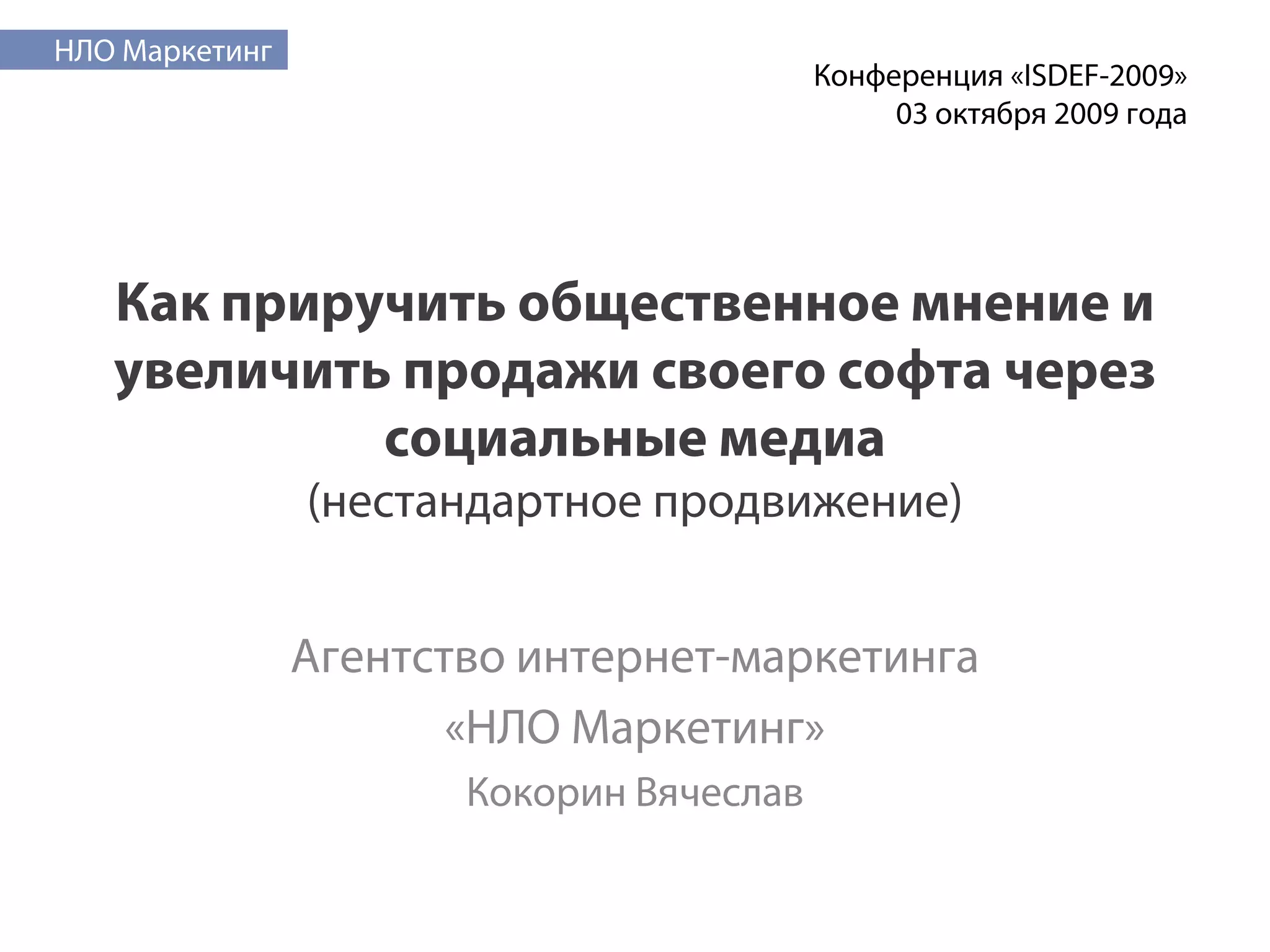 НЛО Маркетинг

Конференция «ISDEF-2009»
03 октября 2009 года

Как приручить общественное мнение и увеличить продажи своего софта через социальные медиа
(нестандартное продвижение)

Агентство интернет-маркетинга
«НЛО Маркетинг»
Кокорин Вячеслав